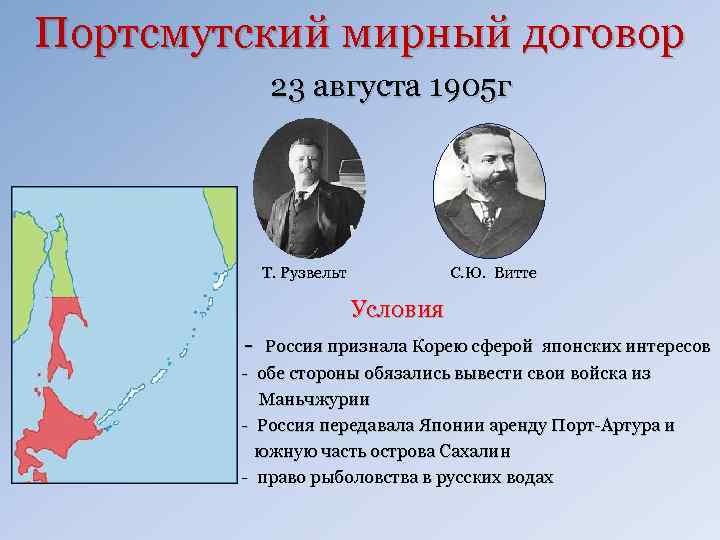 Портсмутский мирный договор

23 августа 1905г

Т. Рузвельт

С.Ю. Витте

Условия

- Россия признала Корею сферой японских интересов
- обе стороны обязались вывести свои войска из Маньчжурии
- Россия передавала Японии аренду Порт-Артура и южную часть острова Сахалин
- право рыболовства в русских водах